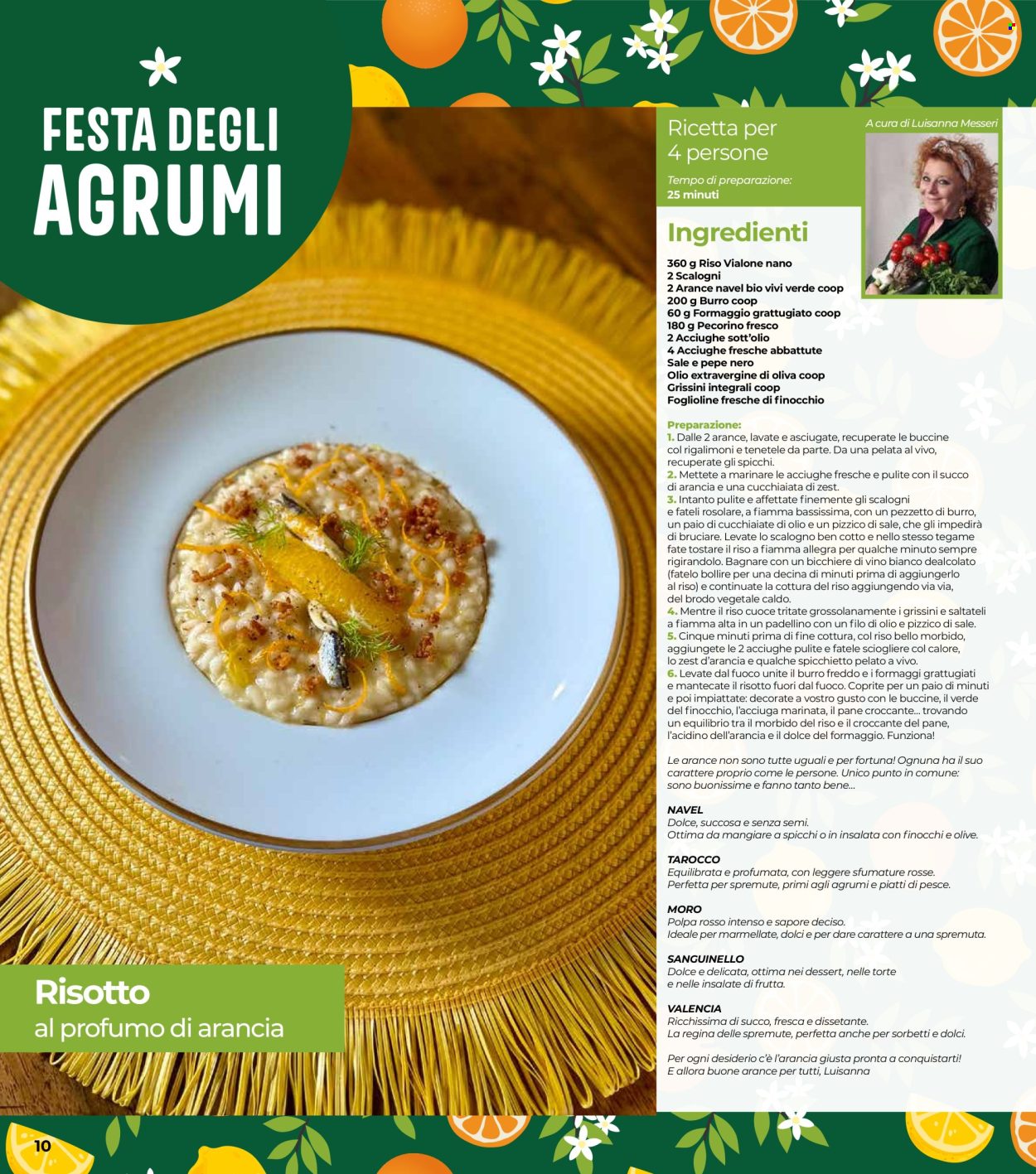 FESTA DEGLI AGRUMI

Ricetta per 4 persone

Tempo di preparazione: 25 minuti

A cura di Luisanna Messeri

Ingredienti
360 g Riso Vialone nano
2 Scalogni
2 Arance navel bio vivi verde coop
200 g Burro coop
60 g Formaggio grattugiato coop
180 g Pecorino fresco
2 Acciughe sott'olio
4 Acciughe fresche abbattute
Sale e pepe nero
Olio extravergine di oliva coop
Grissini integrali coop
Foglioline fresche di finocchio

Preparazione:
1. Dalle 2 arance, lavate e asciugate, recuperate le buccine col rigalimoni e tenetele da parte. Da una pelata al vivo, recuperate gli spicchi.
2. Mettete a marinare le acciughe fresche e pulite con il succo di arancia e una cucchiaiata di zest.
3. Intanto pulite e affettate finemente gli scalogni e fateli rosolare, a fiamma bassissima, con un pezzetto di burro, un paio di cucchiaiate di olio e un pizzico di sale, che gli impedirà di bruciare. Levate lo scalogno ben cotto e nello stesso tegame fate tostare il riso a fiamma allegra per qualche minuto sempre rigirandolo. Bagnare con un bicchiere di vino bianco dealcolato (fatelo bollire per una decina di minuti prima di aggiungerlo al riso) e continuate la cottura del riso aggiungendo via via, del brodo vegetale caldo.
4. Mentre il riso cuoce tritate grossolanamente i grissini e saltateli a fiamma alta in un padellino con un filo di olio e pizzico di sale.
5. Cinque minuti prima di fine cottura, col riso bello morbido, aggiungete le 2 acciughe pulite e fatele sciogliere col calore, lo zest d'arancia e qualche spicchietto pelato a vivo.
6. Levate dal fuoco unite il burro freddo e i formaggi grattugiati e mantecate il risotto fuori dal fuoco. Coprite per un paio di minuti e poi impiattate: decorate a vostro gusto con le buccine, il verde del finocchio, l'acciuga marinata, il pane croccante... trovando un equilibrio tra il morbido del riso e il croccante del pane, l'acidino dell'arancia e il dolce del formaggio. Funziona!

Le arance non sono tutte uguali e per fortuna! Ognuna ha il suo carattere proprio come le persone. Unico punto in comune: sono buonissime e fanno tanto bene...

NAVEL
Dolce, succosa e senza semi.
Ottima da mangiare a spicchi o in insalata con finocchi e olive.

TAROCCO
Equilibrata e profumata, con leggere sfumature rosse.
Perfetta per spremute, primi agli agrumi e piatti di pesce.

MORO
Polpa rosso intenso e sapore deciso.
Ideale per marmellate, dolci e per dare carattere a una spremuta.

SANGUINELLO
Dolce e delicata, ottima nei dessert, nelle torte e nelle insalate di frutta.

VALENCIA
Ricchissima di succo, fresca e dissetante.
La regina delle spremute, perfetta anche per sorbetti e dolci.

Per ogni desiderio c'è l'arancia giusta pronta a conquistarti!
E allora buone arance per tutti, Luisanna

Risotto
al profumo di arancia

10